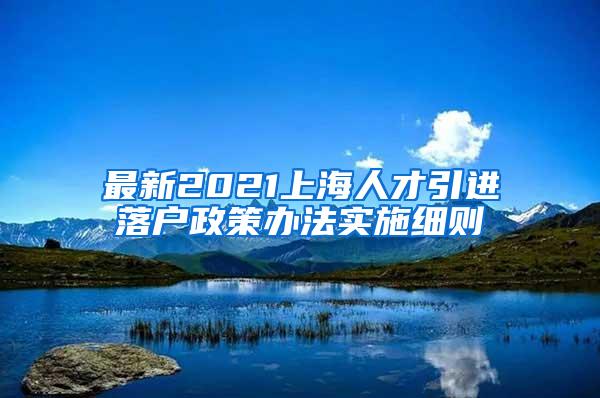 最新2021上海人才引进落户政策办法实施细则